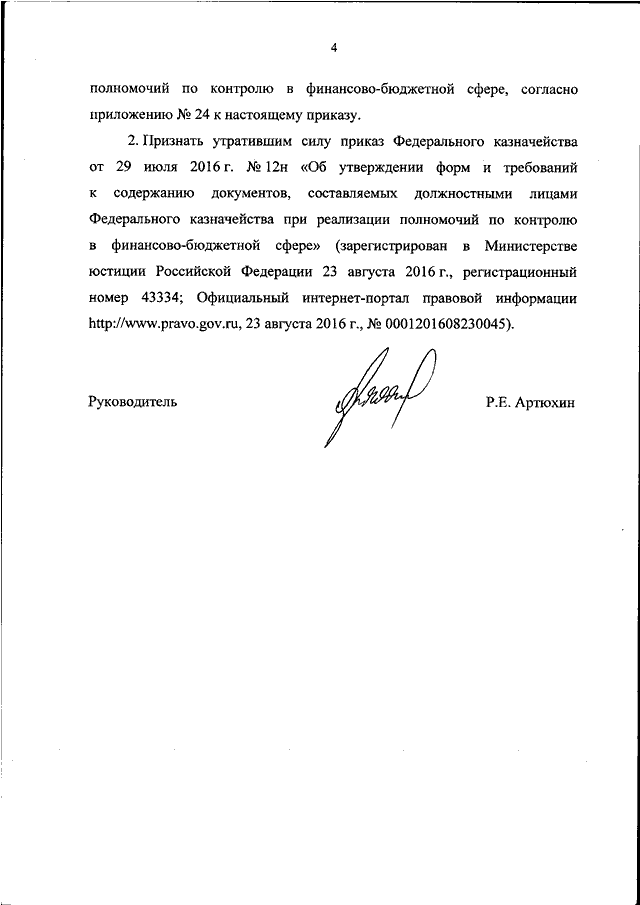 4

полномочий по контролю в финансово-бюджетной сфере, согласно приложению № 24 к настоящему приказу.

2. Признать утратившим силу приказ Федерального казначейства от 29 июля 2016 г. № 12н «Об утверждении форм и требований к содержанию документов, составляемых должностными лицами Федерального казначейства при реализации полномочий по контролю в финансово-бюджетной сфере» (зарегистрирован в Министерстве юстиции Российской Федерации 23 августа 2016 г., регистрационный номер 43334; Официальный интернет-портал правовой информации http://www.pravo.gov.ru, 23 августа 2016 г., № 0001201608230045).

Руководитель

Р.Е. Артюхин